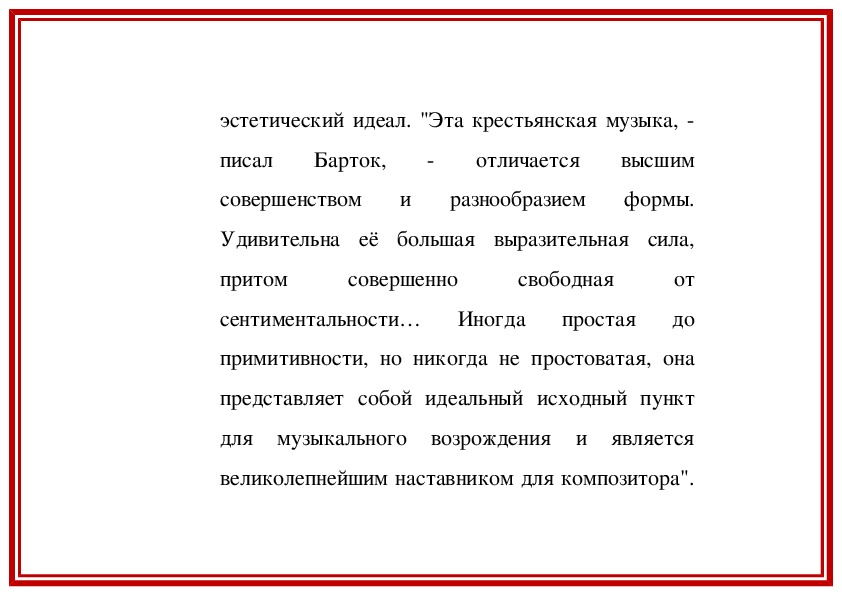 эстетический идеал. "Эта крестьянская музыка, - писал Барток, - отличается высшим совершенством и разнообразием формы. Удивительна её большая выразительная сила, притом совершенно свободная от сентиментальности… Иногда простая до примитивности, но никогда не простоватая, она представляет собой идеальный исходный пункт для музыкального возрождения и является великолепнейшим наставником для композитора".